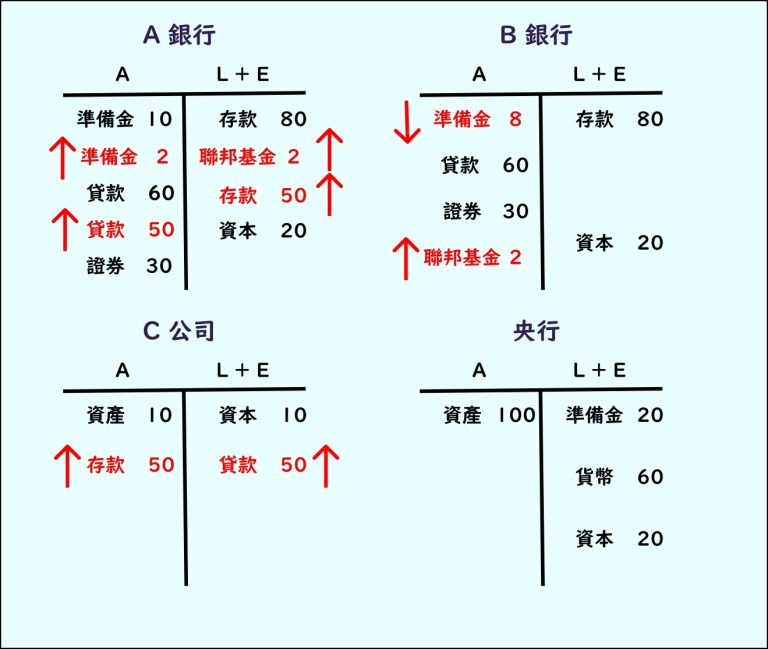 A 銀行

| A | L + E |
|---|---|
| 準備金 10 | 存款 80 |
| ↑ 準備金 2 | 聯邦基金 2 ↑ |
| 貸款 60 | 存款 50 ↑ |
| ↑ 貸款 50 | 資本 20 |
| 證券 30 | |

B 銀行

| A | L + E |
|---|---|
| ↓ 準備金 8 | 存款 80 |
| 貸款 60 | |
| 證券 30 | 資本 20 |
| ↑ 聯邦基金 2 | |

C 公司

| A | L + E |
|---|---|
| 資產 10 | 資本 10 |
| ↑ 存款 50 | 貸款 50 ↑ |

央行

| A | L + E |
|---|---|
| 資產 100 | 準備金 20 |
| | 貨幣 60 |
| | 資本 20 |